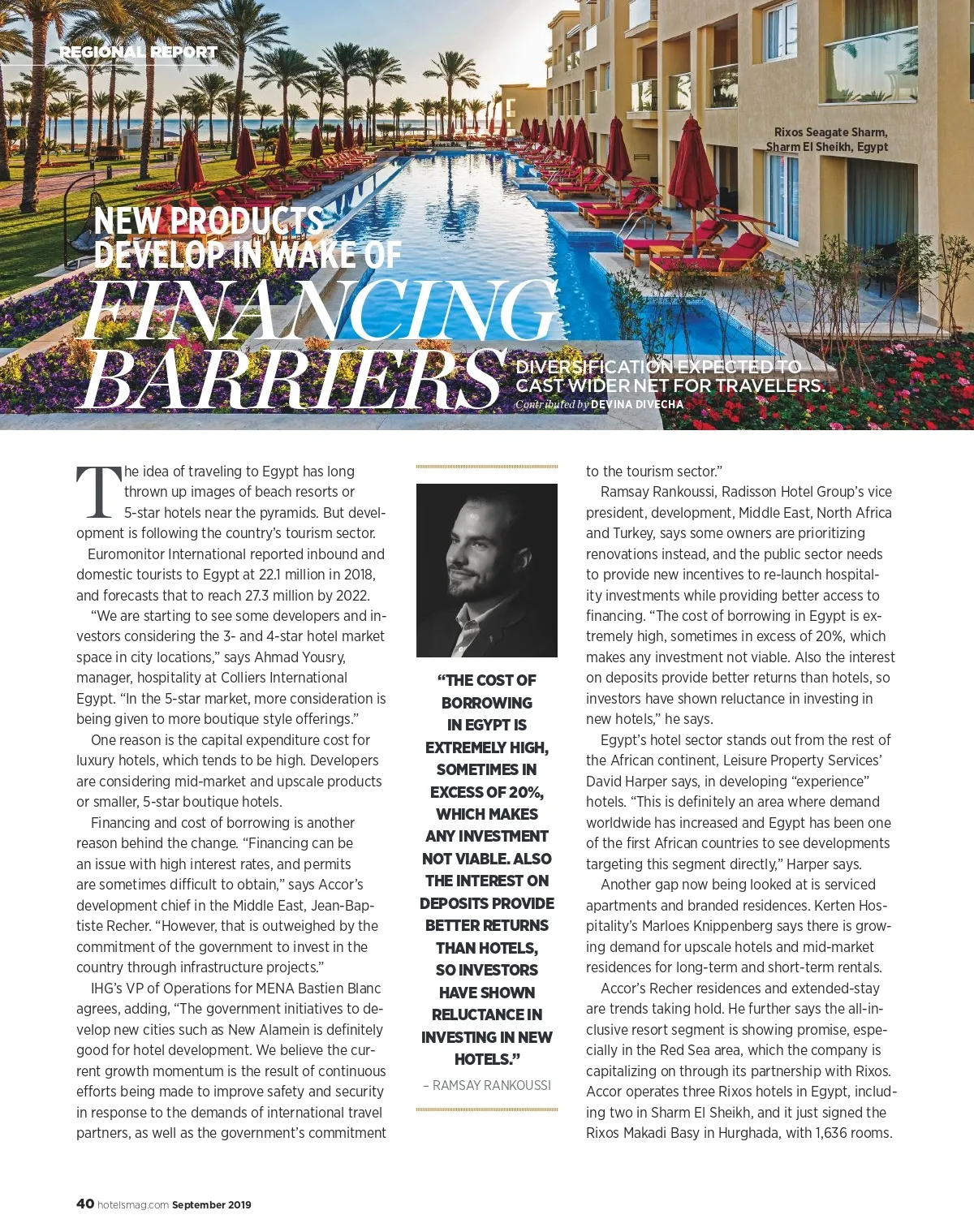 REGIONAL REPORT

Rixos Seagate Sharm, Sharm El Sheikh, Egypt

NEW PRODUCTS DEVELOP IN WAKE OF FINANCING BARRIERS

DIVERSIFICATION EXPECTED TO CAST WIDER NET FOR TRAVELERS.

Contributed by DEVINA DIVECHA

The idea of traveling to Egypt has long thrown up images of beach resorts or 5-star hotels near the pyramids. But development is following the country's tourism sector.

Euromonitor International reported inbound and domestic tourists to Egypt at 22.1 million in 2018, and forecasts that to reach 27.3 million by 2022.

"We are starting to see some developers and investors considering the 3- and 4-star hotel market space in city locations," says Ahmad Yousry, manager, hospitality at Colliers International Egypt. "In the 5-star market, more consideration is being given to more boutique style offerings."

One reason is the capital expenditure cost for luxury hotels, which tends to be high. Developers are considering mid-market and upscale products or smaller, 5-star boutique hotels.

Financing and cost of borrowing is another reason behind the change. "Financing can be an issue with high interest rates, and permits are sometimes difficult to obtain," says Accor's development chief in the Middle East, Jean-Baptiste Recher. "However, that is outweighed by the commitment of the government to invest in the country through infrastructure projects."

IHG's VP of Operations for MENA Bastien Blanc agrees, adding, "The government initiatives to develop new cities such as New Alamein is definitely good for hotel development. We believe the current growth momentum is the result of continuous efforts being made to improve safety and security in response to the demands of international travel partners, as well as the government's commitment

"THE COST OF BORROWING IN EGYPT IS EXTREMELY HIGH, SOMETIMES IN EXCESS OF 20%, WHICH MAKES ANY INVESTMENT NOT VIABLE. ALSO THE INTEREST ON DEPOSITS PROVIDE BETTER RETURNS THAN HOTELS, SO INVESTORS HAVE SHOWN RELUCTANCE IN INVESTING IN NEW HOTELS."

– RAMSAY RANKOUSSI

to the tourism sector."

Ramsay Rankoussi, Radisson Hotel Group's vice president, development, Middle East, North Africa and Turkey, says some owners are prioritizing renovations instead, and the public sector needs to provide new incentives to re-launch hospitality investments while providing better access to financing. "The cost of borrowing in Egypt is extremely high, sometimes in excess of 20%, which makes any investment not viable. Also the interest on deposits provide better returns than hotels, so investors have shown reluctance in investing in new hotels," he says.

Egypt's hotel sector stands out from the rest of the African continent, Leisure Property Services' David Harper says, in developing "experience" hotels. "This is definitely an area where demand worldwide has increased and Egypt has been one of the first African countries to see developments targeting this segment directly," Harper says.

Another gap now being looked at is serviced apartments and branded residences. Kerten Hospitality's Marloes Knippenberg says there is growing demand for upscale hotels and mid-market residences for long-term and short-term rentals.

Accor's Recher residences and extended-stay are trends taking hold. He further says the all-inclusive resort segment is showing promise, especially in the Red Sea area, which the company is capitalizing on through its partnership with Rixos. Accor operates three Rixos hotels in Egypt, including two in Sharm El Sheikh, and it just signed the Rixos Makadi Basy in Hurghada, with 1,636 rooms.

40 hotelsmag.com September 2019